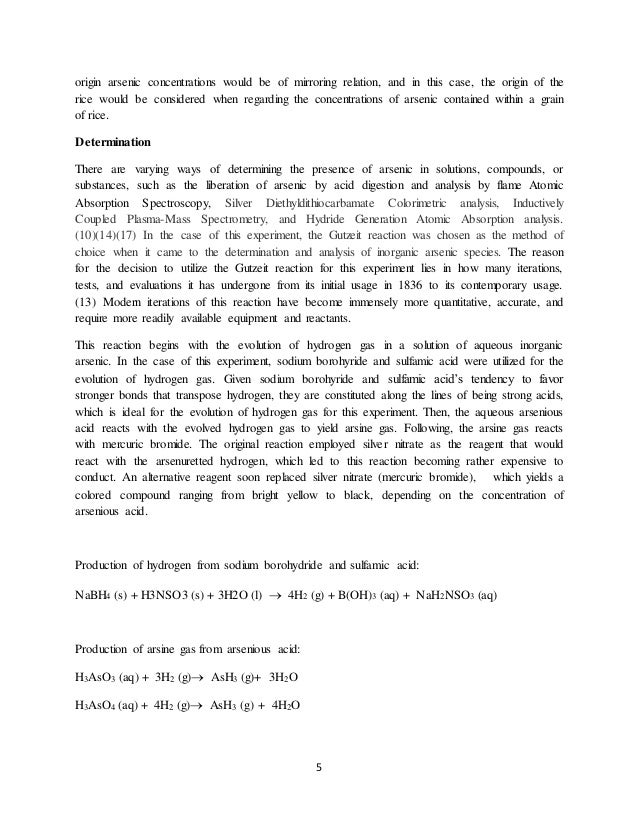 origin arsenic concentrations would be of mirroring relation, and in this case, the origin of the rice would be considered when regarding the concentrations of arsenic contained within a grain of rice.

Determination

There are varying ways of determining the presence of arsenic in solutions, compounds, or substances, such as the liberation of arsenic by acid digestion and analysis by flame Atomic Absorption Spectroscopy, Silver Diethyldithiocarbamate Colorimetric analysis, Inductively Coupled Plasma-Mass Spectrometry, and Hydride Generation Atomic Absorption analysis. (10)(14)(17) In the case of this experiment, the Gutzeit reaction was chosen as the method of choice when it came to the determination and analysis of inorganic arsenic species. The reason for the decision to utilize the Gutzeit reaction for this experiment lies in how many iterations, tests, and evaluations it has undergone from its initial usage in 1836 to its contemporary usage. (13) Modern iterations of this reaction have become immensely more quantitative, accurate, and require more readily available equipment and reactants.

This reaction begins with the evolution of hydrogen gas in a solution of aqueous inorganic arsenic. In the case of this experiment, sodium borohyride and sulfamic acid were utilized for the evolution of hydrogen gas. Given sodium borohyride and sulfamic acid's tendency to favor stronger bonds that transpose hydrogen, they are constituted along the lines of being strong acids, which is ideal for the evolution of hydrogen gas for this experiment. Then, the aqueous arsenious acid reacts with the evolved hydrogen gas to yield arsine gas. Following, the arsine gas reacts with mercuric bromide. The original reaction employed silver nitrate as the reagent that would react with the arsenuretted hydrogen, which led to this reaction becoming rather expensive to conduct. An alternative reagent soon replaced silver nitrate (mercuric bromide), which yields a colored compound ranging from bright yellow to black, depending on the concentration of arsenious acid.

Production of hydrogen from sodium borohydride and sulfamic acid:

$NaBH_4$ (s) + H3NSO3 (s) + 3H2O (l) $\rightarrow$ $4H_2$ (g) + $B(OH)_3$ (aq) + $NaH_2NSO_3$ (aq)

Production of arsine gas from arsenious acid:

$H_3AsO_3$ (aq) + $3H_2$ (g)$\rightarrow$ $AsH_3$ (g)+ $3H_2O$

$H_3AsO_4$ (aq) + $4H_2$ (g)$\rightarrow$ $AsH_3$ (g) + $4H_2O$

5